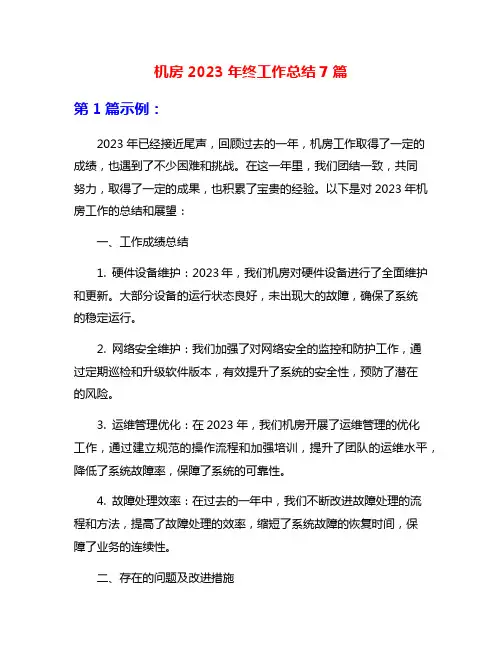 机房 2023 年终工作总结 7 篇

第 1 篇示例：

2023 年已经接近尾声，回顾过去的一年，机房工作取得了一定的成绩，也遇到了不少困难和挑战。在这一年里，我们团结一致，共同努力，取得了一定的成果，也积累了宝贵的经验。以下是对 2023 年机房工作的总结和展望：

一、工作成绩总结

1. 硬件设备维护：2023 年，我们机房对硬件设备进行了全面维护和更新。大部分设备的运行状态良好，未出现大的故障，确保了系统的稳定运行。

2. 网络安全维护：我们加强了对网络安全的监控和防护工作，通过定期巡检和升级软件版本，有效提升了系统的安全性，预防了潜在的风险。

3. 运维管理优化：在 2023 年，我们机房开展了运维管理的优化工作，通过建立规范的操作流程和加强培训，提升了团队的运维水平，降低了系统故障率，保障了系统的可靠性。

4. 故障处理效率：在过去的一年中，我们不断改进故障处理的流程和方法，提高了故障处理的效率，缩短了系统故障的恢复时间，保障了业务的连续性。

二、存在的问题及改进措施